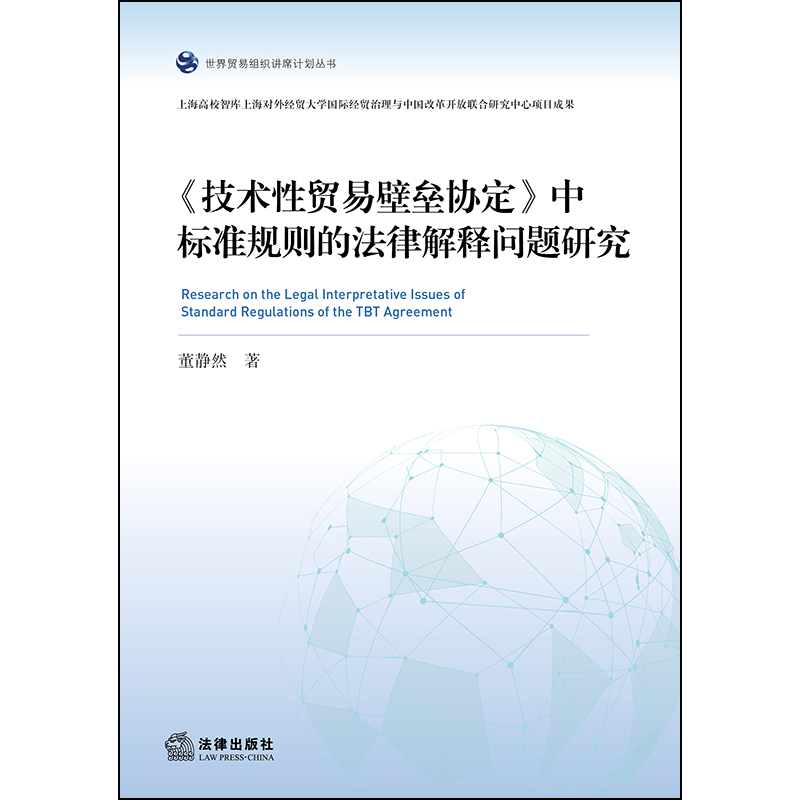 世界贸易组织讲席计划丛书

上海高校智库上海对外经贸大学国际经贸治理与中国改革开放联合研究中心项目成果

《技术性贸易壁垒协定》中
标准规则的法律解释问题研究

Research on the Legal Interpretative Issues of
Standard Regulations of the TBT Agreement

董静然 著

法律出版社
LAW PRESS·CHINA